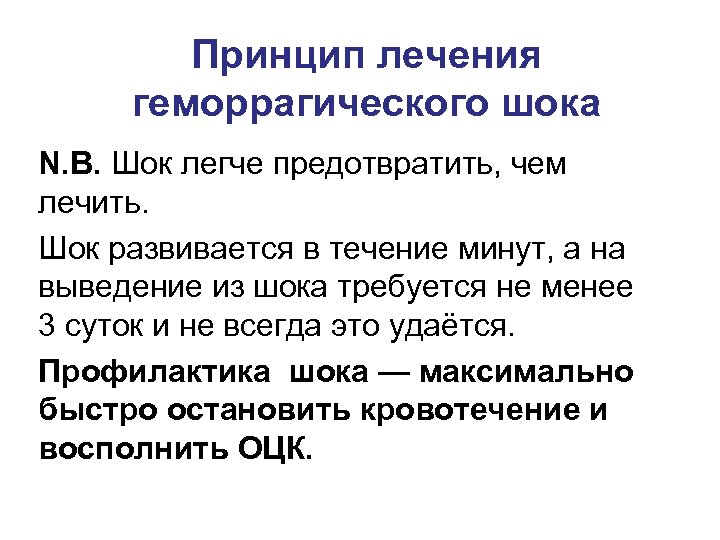 Принцип лечения геморрагического шока

N.B. Шок легче предотвратить, чем лечить.

Шок развивается в течение минут, а на выведение из шока требуется не менее 3 суток и не всегда это удаётся.

Профилактика шока — максимально быстро остановить кровотечение и восполнить ОЦК.